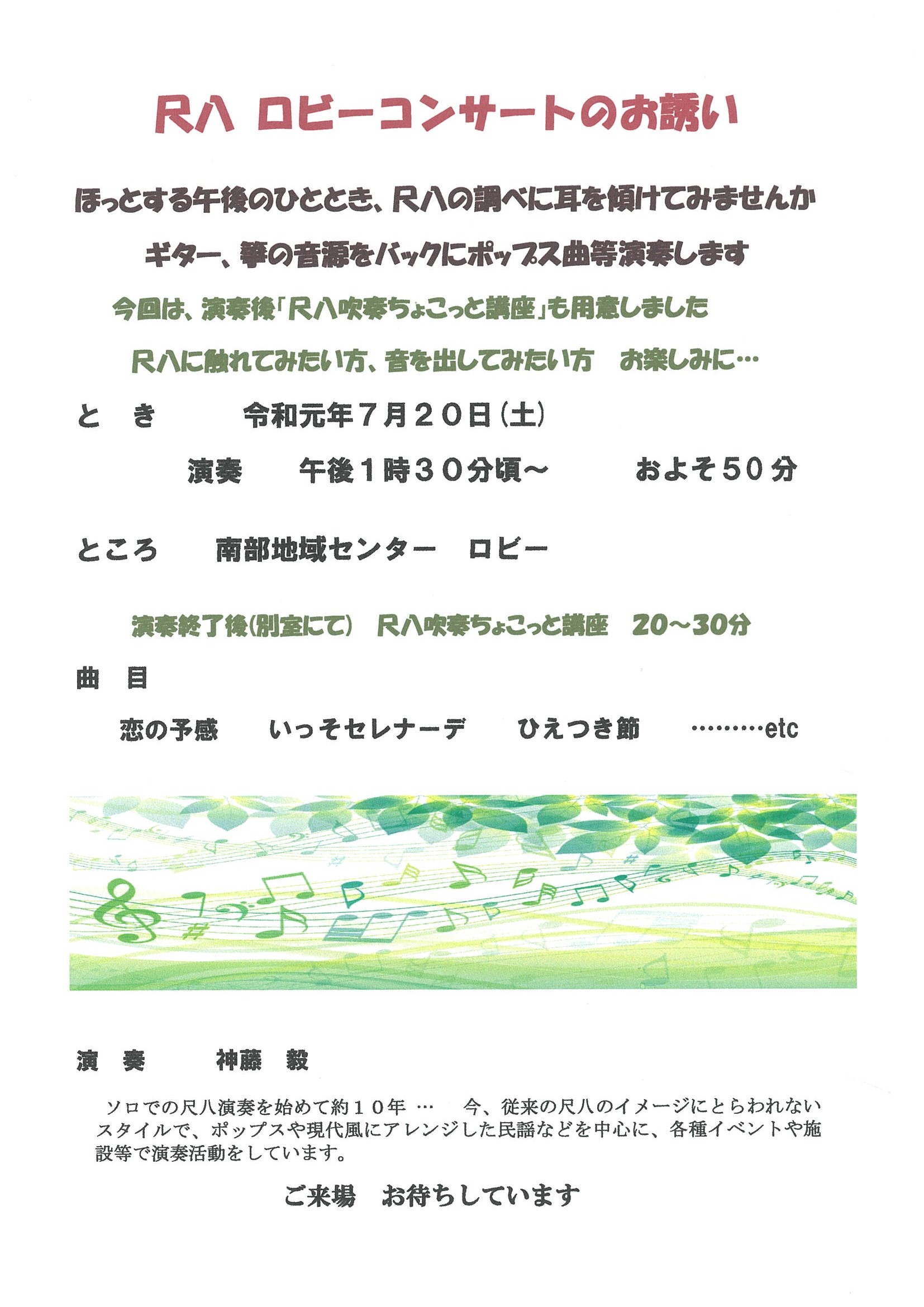 尺八 ロビーコンサートのお誘い

ほっとする午後のひととき、尺八の調べに耳を傾けてみませんか

ギター、箏の音源をバックにポップス曲等演奏します

今回は、演奏後「尺八吹奏ちょこっと講座」も用意しました

尺八に触れてみたい方、音を出してみたい方　お楽しみに…

と　き　　令和元年７月２０日（土）

演奏　午後１時３０分頃～　　およそ５０分

ところ　南部地域センター　ロビー

演奏終了後（別室にて）　尺八吹奏ちょこっと講座　20～30分

曲　目

恋の予感　いっそセレナーデ　ひえつき節　………etc

演　奏　　神藤　毅

ソロでの尺八演奏を始めて約１０年 …　今、従来の尺八のイメージにとらわれないスタイルで、ポップスや現代風にアレンジした民謡などを中心に、各種イベントや施設等で演奏活動をしています。

ご来場　お待ちしています